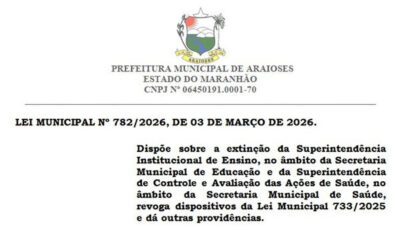 ARAIOSES

PREFEITURA MUNICIPAL DE ARAIOSES
ESTADO DO MARANHÃO
CNPJ Nº 06450191.0001-70

LEI MUNICIPAL Nº 782/2026, DE 03 DE MARÇO DE 2026.

Dispõe sobre a extinção da Superintendência Institucional de Ensino, no âmbito da Secretaria Municipal de Educação e da Superintendência de Controle e Avaliação das Ações de Saúde, no âmbito da Secretaria Municipal de Saúde, revoga dispositivos da Lei Municipal 733/2025 e dá outras providências.